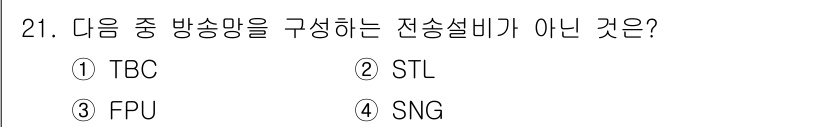 21. 다음 중 방송망을 구성하는 전송설비가 아닌 것은?

① TBC
② STL
③ FPU
④ SNG